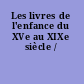 Les livres de l'enfance du XVe au XIXe siècle /